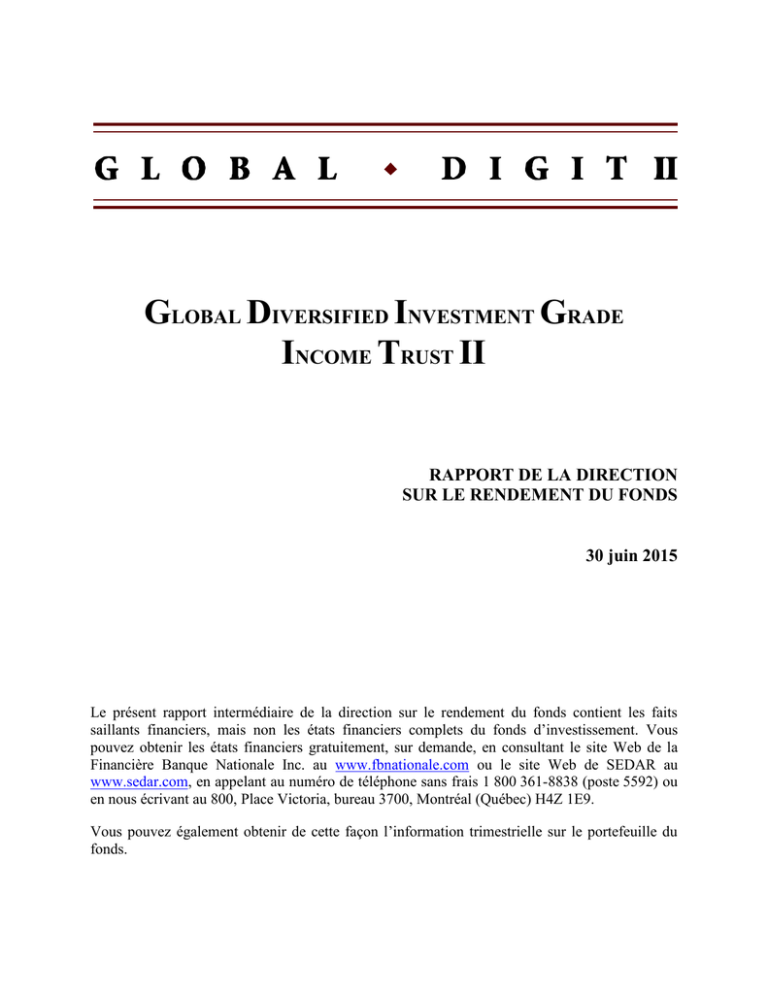 GLOBAL ◆ DIGIT II

GLOBAL DIVERSIFIED INVESTMENT GRADE INCOME TRUST II

RAPPORT DE LA DIRECTION
SUR LE RENDEMENT DU FONDS

30 juin 2015

Le présent rapport intermédiaire de la direction sur le rendement du fonds contient les faits saillants financiers, mais non les états financiers complets du fonds d'investissement. Vous pouvez obtenir les états financiers gratuitement, sur demande, en consultant le site Web de la Financière Banque Nationale Inc. au www.fbnationale.com ou le site Web de SEDAR au www.sedar.com, en appelant au numéro de téléphone sans frais 1 800 361-8838 (poste 5592) ou en nous écrivant au 800, Place Victoria, bureau 3700, Montréal (Québec) H4Z 1E9.

Vous pouvez également obtenir de cette façon l'information trimestrielle sur le portefeuille du fonds.